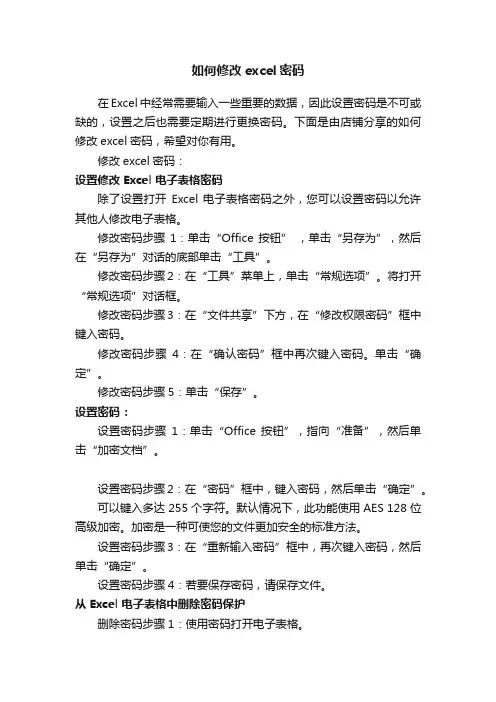 如何修改 excel 密码

在 Excel 中经常需要输入一些重要的数据，因此设置密码是不可或缺的，设置之后也需要定期进行更换密码。下面是由店铺分享的如何修改 excel 密码，希望对你有用。

修改 excel 密码：

设置修改 Excel 电子表格密码

除了设置打开 Excel 电子表格密码之外，您可以设置密码以允许其他人修改电子表格。

修改密码步骤 1：单击“Office 按钮”，单击“另存为”，然后在“另存为”对话的底部单击“工具”。

修改密码步骤 2：在“工具”菜单上，单击“常规选项”。将打开“常规选项”对话框。

修改密码步骤 3：在“文件共享”下方，在“修改权限密码”框中键入密码。

修改密码步骤 4：在“确认密码”框中再次键入密码。单击“确定”。

修改密码步骤 5：单击“保存”。

设置密码：

设置密码步骤 1：单击“Office 按钮”，指向“准备”，然后单击“加密文档”。

设置密码步骤 2：在“密码”框中，键入密码，然后单击“确定”。

可以键入多达 255 个字符。默认情况下，此功能使用 AES 128 位高级加密。加密是一种可使您的文件更加安全的标准方法。

设置密码步骤 3：在“重新输入密码”框中，再次键入密码，然后单击“确定”。

设置密码步骤 4：若要保存密码，请保存文件。

从 Excel 电子表格中删除密码保护

删除密码步骤 1：使用密码打开电子表格。